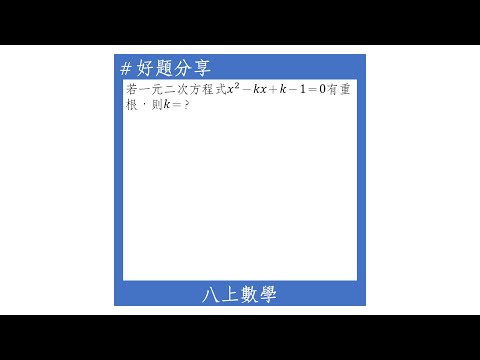 # 好題分享

若一元二次方程式$x^2-kx+k-1=0$有重根，則$k=$？

八上數學